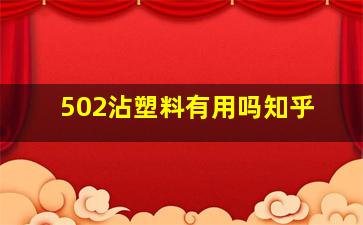 502沾塑料有用吗知乎